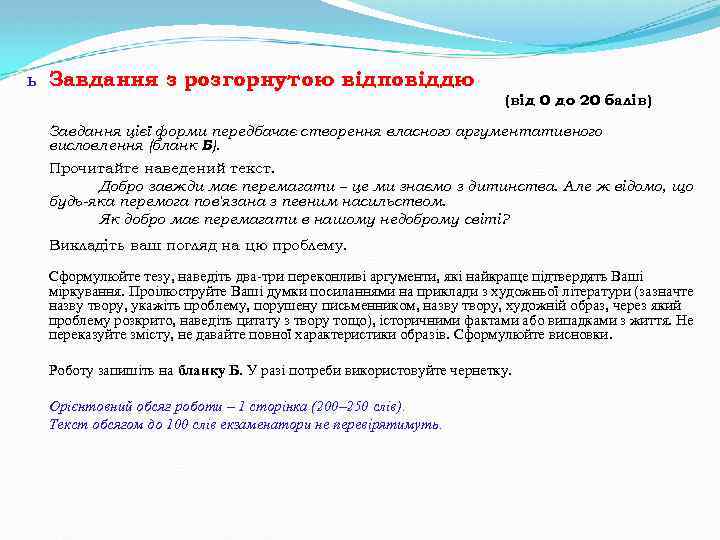 ь Завдання з розгорнутою відповіддю
(від 0 до 20 балів)

Завдання цієї форми передбачає створення власного аргументативного висловлення (бланк Б).

Прочитайте наведений текст.
Добро завжди має перемагати – це ми знаємо з дитинства. Але ж відомо, що будь-яка перемога пов'язана з певним насильством.
Як добро має перемагати в нашому недоброму світі?

Викладіть ваш погляд на цю проблему.

Сформулюйте тезу, наведіть два-три переконливі аргументи, які найкраще підтвердять Ваші міркування. Проілюструйте Ваші думки посиланнями на приклади з художньої літератури (зазначте назву твору, укажіть проблему, порушену письменником, назву твору, художній образ, через який проблему розкрито, наведіть цитату з твору тощо), історичними фактами або випадками з життя. Не переказуйте змісту, не давайте повної характеристики образів. Сформулюйте висновки.

Роботу запишіть на бланку Б. У разі потреби використовуйте чернетку.

Орієнтовний обсяг роботи – 1 сторінка (200–250 слів).
Текст обсягом до 100 слів екзаменатори не перевірятимуть.